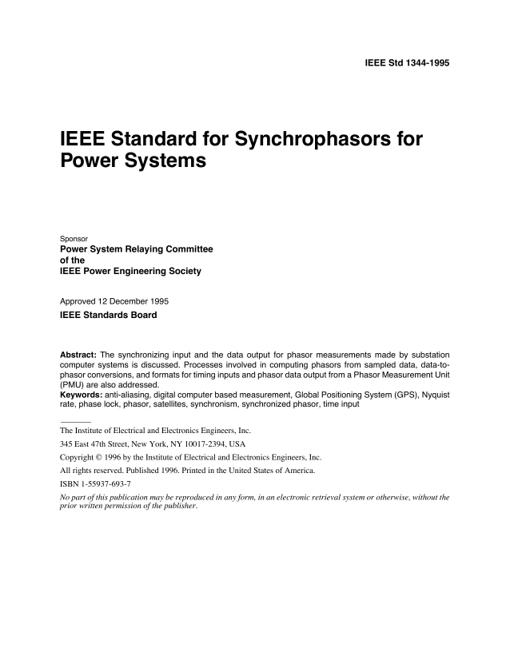 IEEE Std 1344-1995

IEEE Standard for Synchrophasors for Power Systems

Sponsor
Power System Relaying Committee
of the
IEEE Power Engineering Society

Approved 12 December 1995
IEEE Standards Board

Abstract: The synchronizing input and the data output for phasor measurements made by substation computer systems is discussed. Processes involved in computing phasors from sampled data, data-to-phasor conversions, and formats for timing inputs and phasor data output from a Phasor Measurement Unit (PMU) are also addressed.
Keywords: anti-aliasing, digital computer based measurement, Global Positioning System (GPS), Nyquist rate, phase lock, phasor, satellites, synchronism, synchronized phasor, time input

The Institute of Electrical and Electronics Engineers, Inc.
345 East 47th Street, New York, NY 10017-2394, USA
Copyright © 1996 by the Institute of Electrical and Electronics Engineers, Inc.
All rights reserved. Published 1996. Printed in the United States of America.
ISBN 1-55937-693-7
No part of this publication may be reproduced in any form, in an electronic retrieval system or otherwise, without the prior written permission of the publisher.